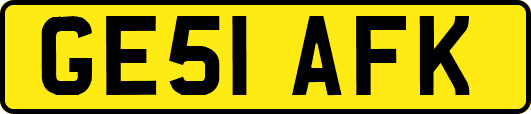 GE51 AFK